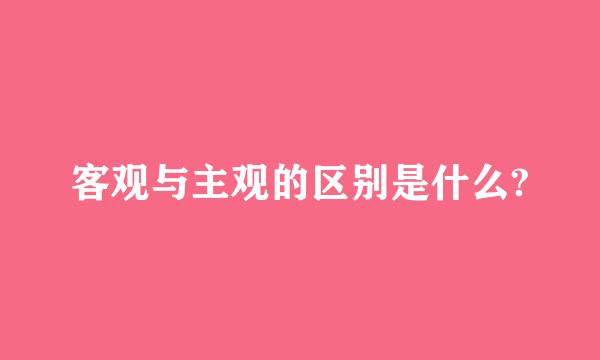 客观与主观的区别是什么?